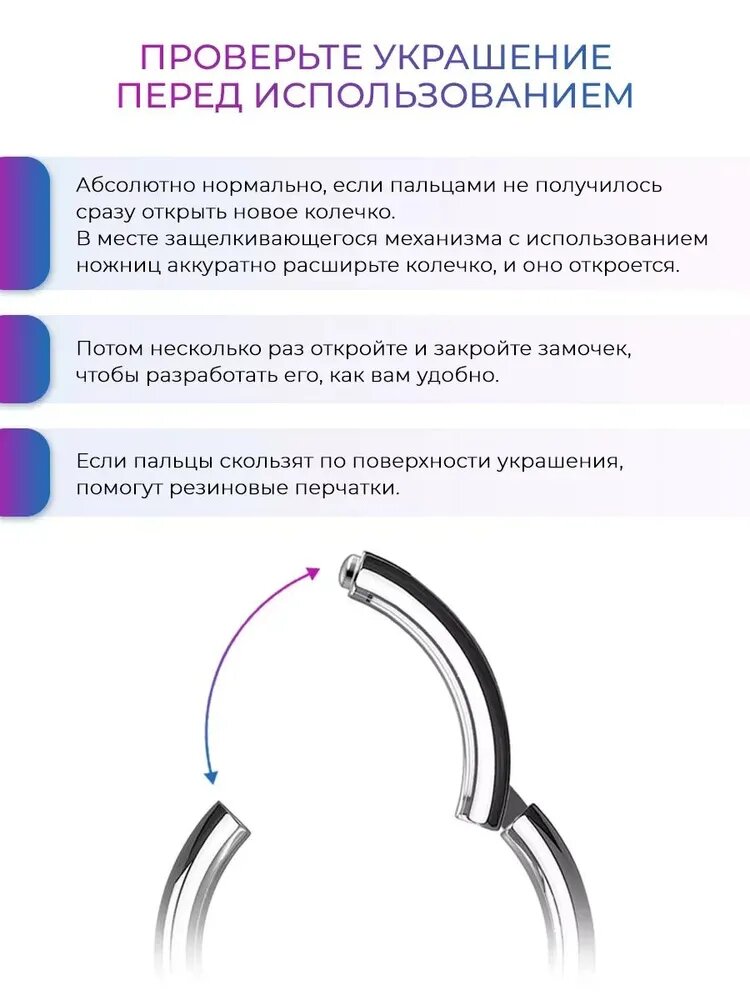 ПРОВЕРЬТЕ УКРАШЕНИЕ ПЕРЕД ИСПОЛЬЗОВАНИЕМ

Абсолютно нормально, если пальцами не получилось сразу открыть новое колечко.
В месте защелкивающегося механизма с использованием ножниц аккуратно расширьте колечко, и оно откроется.

Потом несколько раз откройте и закройте замочек, чтобы разработать его, как вам удобно.

Если пальцы скользят по поверхности украшения, помогут резиновые перчатки.